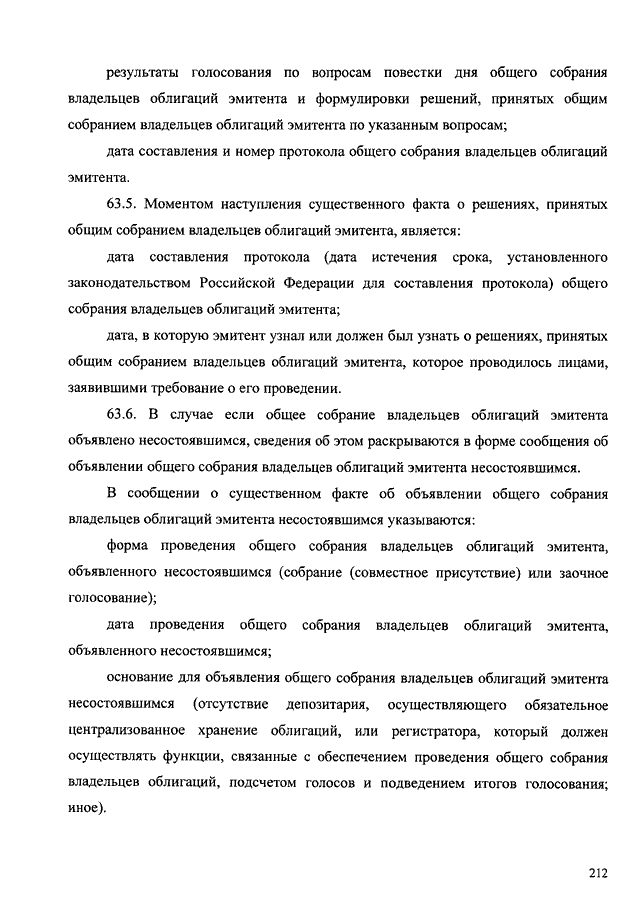 результаты голосования по вопросам повестки дня общего собрания владельцев облигаций эмитента и формулировки решений, принятых общим собранием владельцев облигаций эмитента по указанным вопросам;

дата составления и номер протокола общего собрания владельцев облигаций эмитента.

63.5. Моментом наступления существенного факта о решениях, принятых общим собранием владельцев облигаций эмитента, является:

дата составления протокола (дата истечения срока, установленного законодательством Российской Федерации для составления протокола) общего собрания владельцев облигаций эмитента;

дата, в которую эмитент узнал или должен был узнать о решениях, принятых общим собранием владельцев облигаций эмитента, которое проводилось лицами, заявившими требование о его проведении.

63.6. В случае если общее собрание владельцев облигаций эмитента объявлено несостоявшимся, сведения об этом раскрываются в форме сообщения об объявлении общего собрания владельцев облигаций эмитента несостоявшимся.

В сообщении о существенном факте об объявлении общего собрания владельцев облигаций эмитента несостоявшимся указываются:

форма проведения общего собрания владельцев облигаций эмитента, объявленного несостоявшимся (собрание (совместное присутствие) или заочное голосование);

дата проведения общего собрания владельцев облигаций эмитента, объявленного несостоявшимся;

основание для объявления общего собрания владельцев облигаций эмитента несостоявшимся (отсутствие депозитария, осуществляющего обязательное централизованное хранение облигаций, или регистратора, который должен осуществлять функции, связанные с обеспечением проведения общего собрания владельцев облигаций, подсчетом голосов и подведением итогов голосования; иное).

212